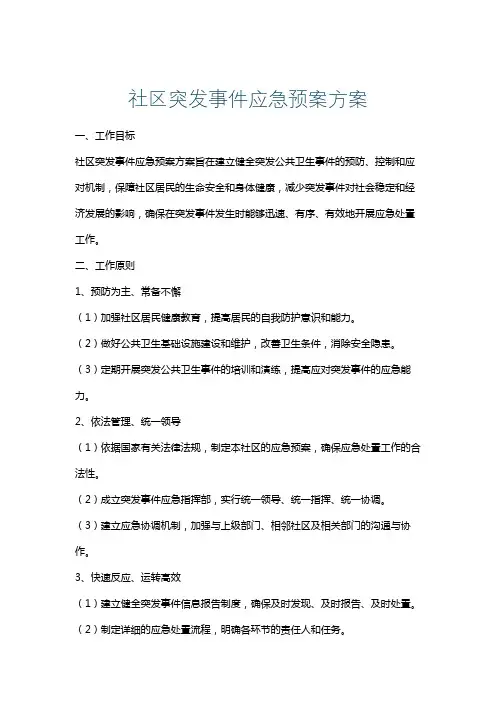 社区突发事件应急预案方案

一、工作目标

社区突发事件应急预案方案旨在建立健全突发公共卫生事件的预防、控制和应对机制，保障社区居民的生命安全和身体健康，减少突发事件对社会稳定和经济发展的影响，确保在突发事件发生时能够迅速、有序、有效地开展应急处置工作。

二、工作原则

1、预防为主、常备不懈

（1）加强社区居民健康教育，提高居民的自我防护意识和能力。

（2）做好公共卫生基础设施建设和维护，改善卫生条件，消除安全隐患。

（3）定期开展突发公共卫生事件的培训和演练，提高应对突发事件的应急能力。

2、依法管理、统一领导

（1）依据国家有关法律法规，制定本社区的应急预案，确保应急处置工作的合法性。

（2）成立突发事件应急指挥部，实行统一领导、统一指挥、统一协调。

（3）建立应急协调机制，加强与上级部门、相邻社区及相关部门的沟通与协作。

3、快速反应、运转高效

（1）建立健全突发事件信息报告制度，确保及时发现、及时报告、及时处置。

（2）制定详细的应急处置流程，明确各环节的责任人和任务。